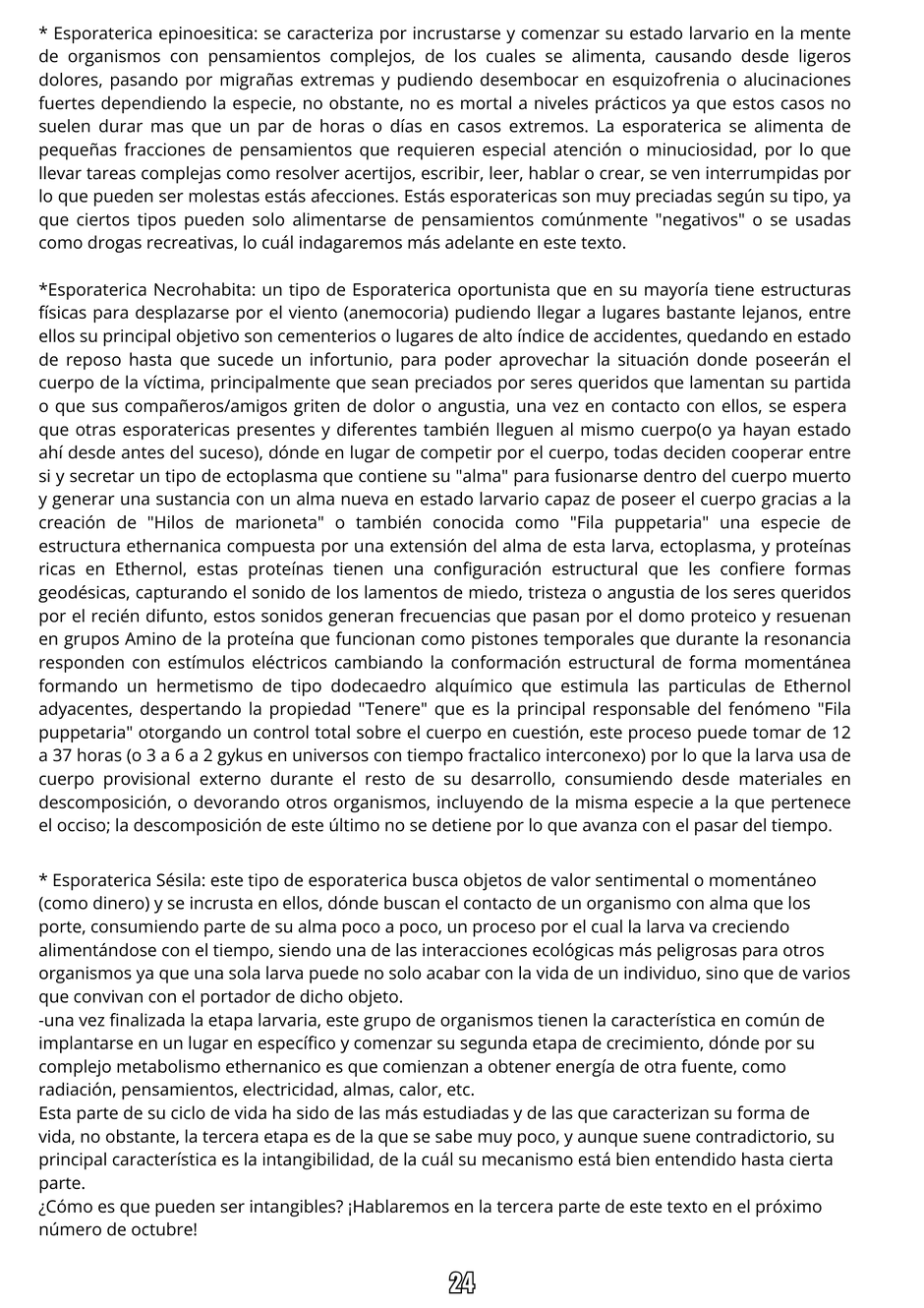 * Esporaterica epinoesitica: se caracteriza por incrustarse y comenzar su estado larvario en la mente de organismos con pensamientos complejos, de los cuales se alimenta, causando desde ligeros dolores, pasando por migrañas extremas y pudiendo desembocar en esquizofrenia o alucinaciones fuertes dependiendo la especie, no obstante, no es mortal a niveles prácticos ya que estos casos no suelen durar mas que un par de horas o días en casos extremos. La esporaterica se alimenta de pequeñas fracciones de pensamientos que requieren especial atención o minuciosidad, por lo que llevar tareas complejas como resolver acertijos, escribir, leer, hablar o crear, se ven interrumpidas por lo que pueden ser molestas estás afecciones. Estás esporatericas son muy preciadas según su tipo, ya que ciertos tipos pueden solo alimentarse de pensamientos comúnmente "negativos" o se usadas como drogas recreativas, lo cuál indagaremos más adelante en este texto.

*Esporaterica Necrohabita: un tipo de Esporaterica oportunista que en su mayoría tiene estructuras físicas para desplazarse por el viento (anemocoria) pudiendo llegar a lugares bastante lejanos, entre ellos su principal objetivo son cementerios o lugares de alto índice de accidentes, quedando en estado de reposo hasta que sucede un infortunio, para poder aprovechar la situación donde poseerán el cuerpo de la víctima, principalmente que sean preciados por seres queridos que lamentan su partida o que sus compañeros/amigos griten de dolor o angustia, una vez en contacto con ellos, se espera que otras esporatericas presentes y diferentes también lleguen al mismo cuerpo(o ya hayan estado ahí desde antes del suceso), dónde en lugar de competir por el cuerpo, todas deciden cooperar entre si y secretar un tipo de ectoplasma que contiene su "alma" para fusionarse dentro del cuerpo muerto y generar una sustancia con un alma nueva en estado larvario capaz de poseer el cuerpo gracias a la creación de "Hilos de marioneta" o también conocida como "Fila puppetaria" una especie de estructura ethernanica compuesta por una extensión del alma de esta larva, ectoplasma, y proteínas ricas en Ethernol, estas proteínas tienen una configuración estructural que les confiere formas geodésicas, capturando el sonido de los lamentos de miedo, tristeza o angustia de los seres queridos por el recién difunto, estos sonidos generan frecuencias que pasan por el domo proteico y resuenan en grupos Amino de la proteína que funcionan como pistones temporales que durante la resonancia responden con estímulos eléctricos cambiando la conformación estructural de forma momentánea formando un hermetismo de tipo dodecaedro alquímico que estimula las particulas de Ethernol adyacentes, despertando la propiedad "Tenere" que es la principal responsable del fenómeno "Fila puppetaria" otorgando un control total sobre el cuerpo en cuestión, este proceso puede tomar de 12 a 37 horas (o 3 a 6 a 2 gykus en universos con tiempo fractalico interconexo) por lo que la larva usa de cuerpo provisional externo durante el resto de su desarrollo, consumiendo desde materiales en descomposición, o devorando otros organismos, incluyendo de la misma especie a la que pertenece el occiso; la descomposición de este último no se detiene por lo que avanza con el pasar del tiempo.

* Esporaterica Sésila: este tipo de esporaterica busca objetos de valor sentimental o momentáneo (como dinero) y se incrusta en ellos, dónde buscan el contacto de un organismo con alma que los porte, consumiendo parte de su alma poco a poco, un proceso por el cual la larva va creciendo alimentándose con el tiempo, siendo una de las interacciones ecológicas más peligrosas para otros organismos ya que una sola larva puede no solo acabar con la vida de un individuo, sino que de varios que convivan con el portador de dicho objeto.
-una vez finalizada la etapa larvaria, este grupo de organismos tienen la característica en común de implantarse en un lugar en específico y comenzar su segunda etapa de crecimiento, dónde por su complejo metabolismo ethernanico es que comienzan a obtener energía de otra fuente, como radiación, pensamientos, electricidad, almas, calor, etc.
Esta parte de su ciclo de vida ha sido de las más estudiadas y de las que caracterizan su forma de vida, no obstante, la tercera etapa es de la que se sabe muy poco, y aunque suene contradictorio, su principal característica es la intangibilidad, de la cuál su mecanismo está bien entendido hasta cierta parte.
¿Cómo es que pueden ser intangibles? ¡Hablaremos en la tercera parte de este texto en el próximo número de octubre!

24